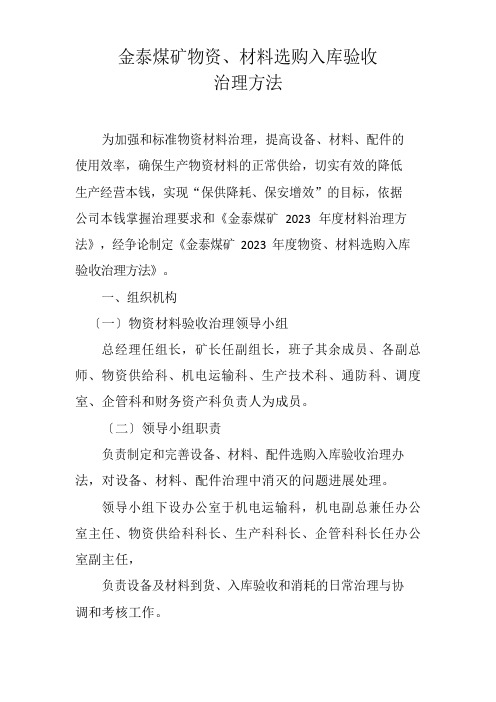 金泰煤矿物资、材料选购入库验收
治理方法

为加强和标准物资材料治理，提高设备、材料、配件的使用效率，确保生产物资材料的正常供给，切实有效的降低生产经营本钱，实现“保供降耗、保安增效”的目标，依据公司本钱掌握治理要求和《金泰煤矿 2023 年度材料治理方法》，经争论制定《金泰煤矿 2023 年度物资、材料选购入库验收治理方法》。

一、组织机构

〔一〕物资材料验收治理领导小组

总经理任组长，矿长任副组长，班子其余成员、各副总师、物资供给科、机电运输科、生产技术科、通防科、调度室、企管科和财务资产科负责人为成员。

〔二〕领导小组职责

负责制定和完善设备、材料、配件选购入库验收治理办法，对设备、材料、配件治理中消灭的问题进展处理。

领导小组下设办公室于机电运输科，机电副总兼任办公室主任、物资供给科科长、生产科科长、企管科科长任办公室副主任，

负责设备及材料到货、入库验收和消耗的日常治理与协调和考核工作。